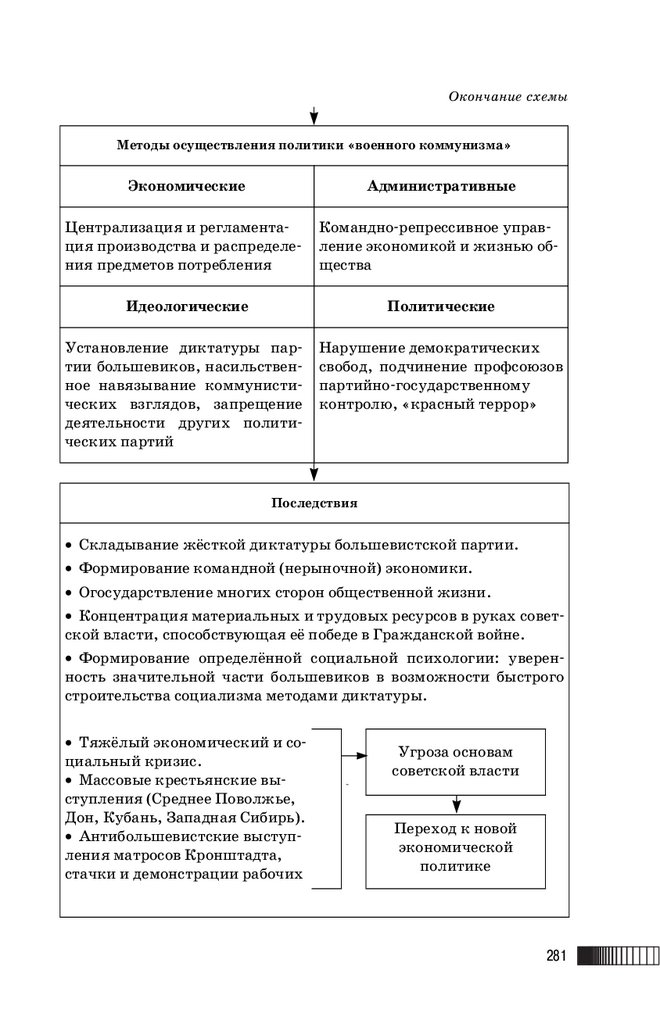 Окончание схемы

Методы осуществления политики «военного коммунизма»

| Экономические | Административные |
|---|---|
| Централизация и регламентация производства и распределения предметов потребления | Командно-репрессивное управление экономикой и жизнью общества |
| **Идеологические** | **Политические** |
| Установление диктатуры партии большевиков, насильственное навязывание коммунистических взглядов, запрещение деятельности других политических партий | Нарушение демократических свобод, подчинение профсоюзов партийно-государственному контролю, «красный террор» |

Последствия

• Складывание жёсткой диктатуры большевистской партии.

• Формирование командной (нерыночной) экономики.

• Огосударствление многих сторон общественной жизни.

• Концентрация материальных и трудовых ресурсов в руках советской власти, способствующая её победе в Гражданской войне.

• Формирование определённой социальной психологии: уверенность значительной части большевиков в возможности быстрого строительства социализма методами диктатуры.

• Тяжёлый экономический и социальный кризис.
• Массовые крестьянские выступления (Среднее Поволжье, Дон, Кубань, Западная Сибирь).
• Антибольшевистские выступления матросов Кронштадта, стачки и демонстрации рабочих

Угроза основам советской власти

Переход к новой экономической политике

281